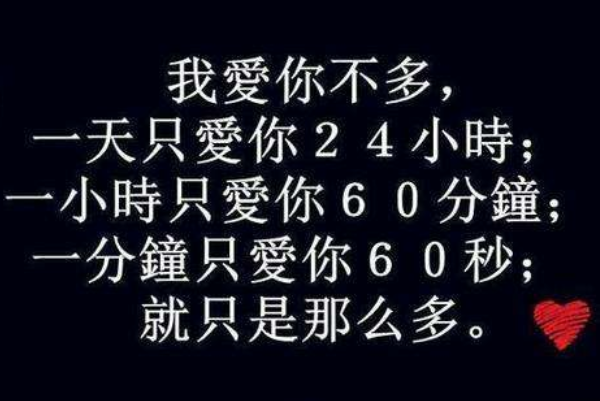 我愛你不多，
一天只愛你２４小時；
一小時只愛你６０分鐘；
一分鐘只愛你６０秒；
就只是那么多。